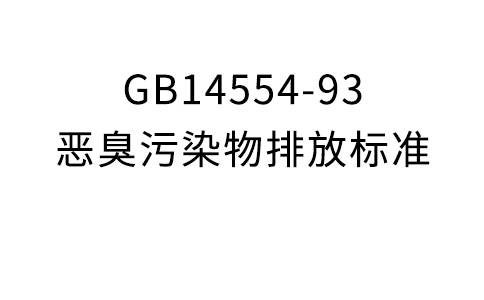 GB14554-93
恶臭污染物排放标准